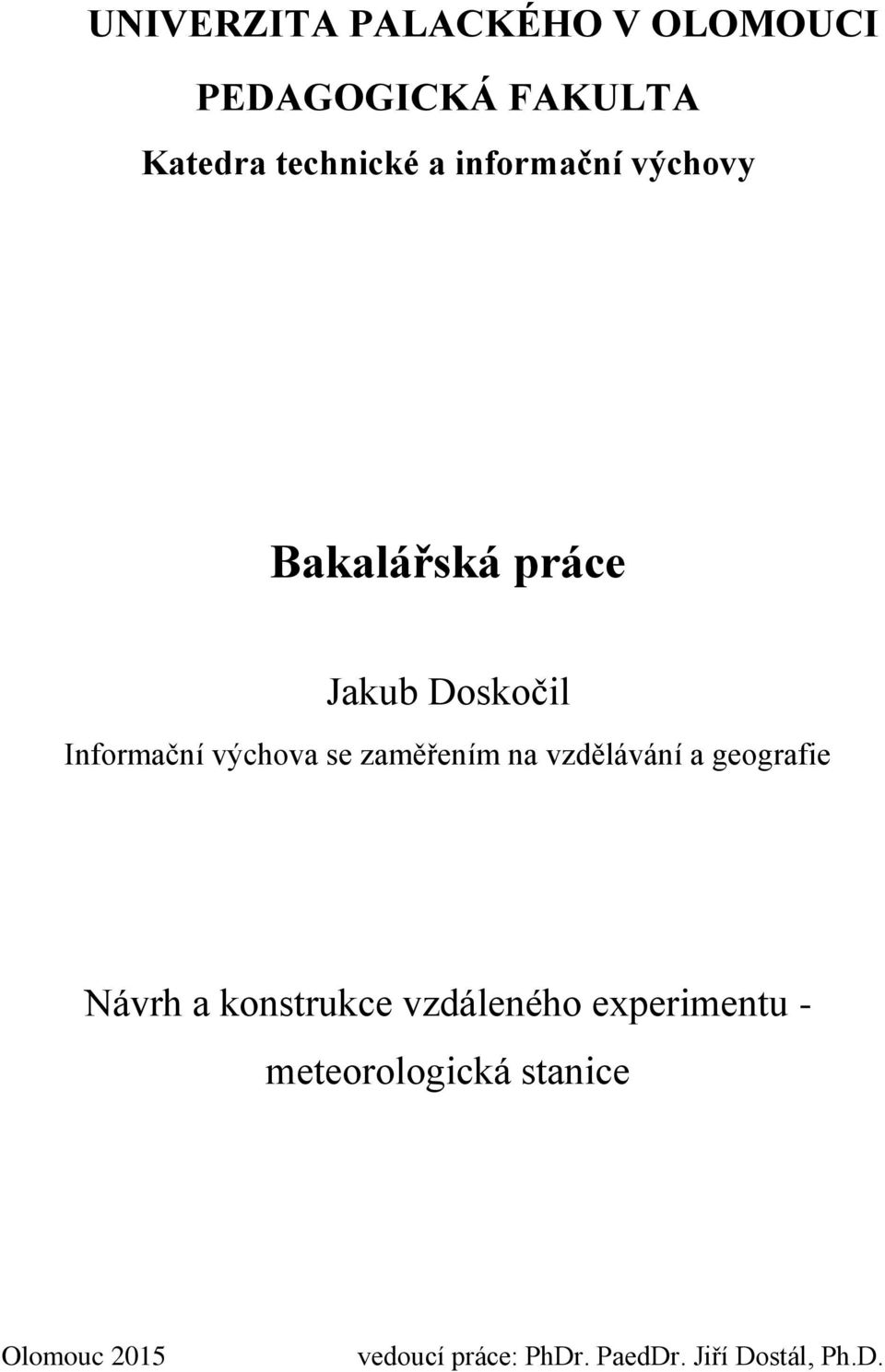 UNIVERZITA PALACKÉHO V OLOMOUCI

PEDAGOGICKÁ FAKULTA

Katedra technické a informační výchovy

Bakalářská práce

Jakub Doskočil

Informační výchova se zaměřením na vzdělávání a geografie

Návrh a konstrukce vzdáleného experimentu - meteorologická stanice

Olomouc 2015

vedoucí práce: PhDr. PaedDr. Jiří Dostál, Ph.D.